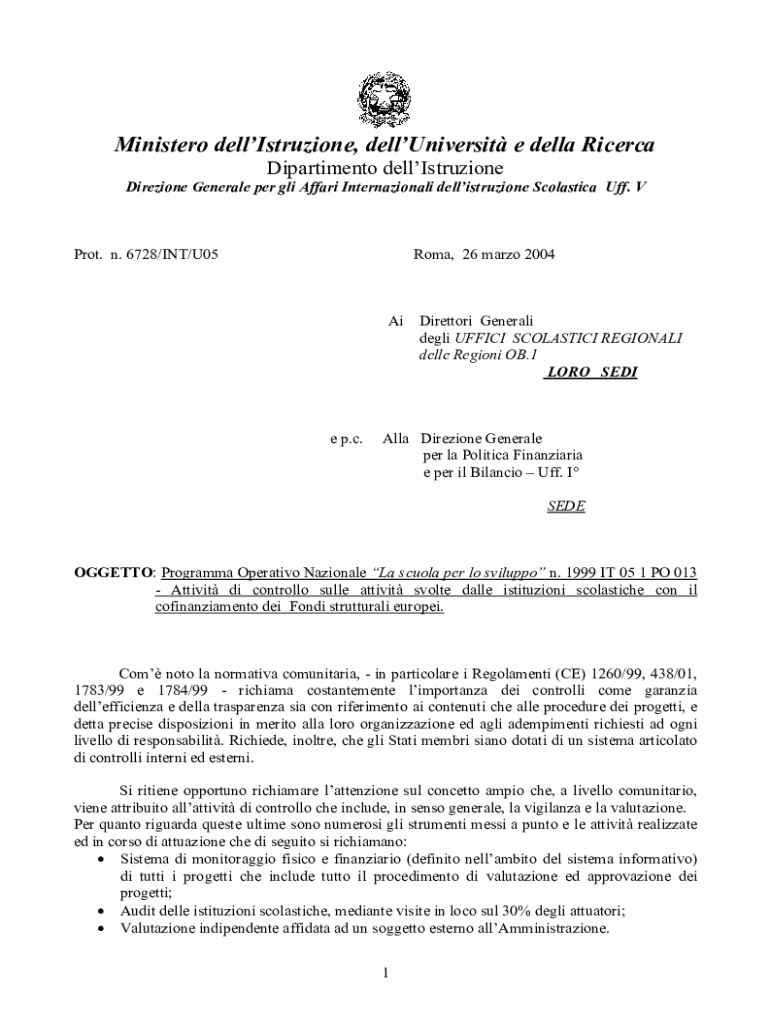 Ministero dell'Istruzione, dell'Università e della Ricerca
Dipartimento dell'Istruzione
Direzione Generale per gli Affari Internazionali dell'istruzione Scolastica Uff. V

Prot. n. 6728/INT/U05

Roma, 26 marzo 2004

Ai Direttori Generali
degli UFFICI SCOLASTICI REGIONALI
delle Regioni OB.1
LORO SEDI

e p.c. Alla Direzione Generale
per la Politica Finanziaria
e per il Bilancio – Uff. I°
SEDE

OGGETTO: Programma Operativo Nazionale "La scuola per lo sviluppo" n. 1999 IT 05 1 PO 013 - Attività di controllo sulle attività svolte dalle istituzioni scolastiche con il cofinanziamento dei Fondi strutturali europei.

Com'è noto la normativa comunitaria, - in particolare i Regolamenti (CE) 1260/99, 438/01, 1783/99 e 1784/99 - richiama costantemente l'importanza dei controlli come garanzia dell'efficienza e della trasparenza sia con riferimento ai contenuti che alle procedure dei progetti, e detta precise disposizioni in merito alla loro organizzazione ed agli adempimenti richiesti ad ogni livello di responsabilità. Richiede, inoltre, che gli Stati membri siano dotati di un sistema articolato di controlli interni ed esterni.

Si ritiene opportuno richiamare l'attenzione sul concetto ampio che, a livello comunitario, viene attribuito all'attività di controllo che include, in senso generale, la vigilanza e la valutazione. Per quanto riguarda queste ultime sono numerosi gli strumenti messi a punto e le attività realizzate ed in corso di attuazione che di seguito si richiamano:
• Sistema di monitoraggio fisico e finanziario (definito nell'ambito del sistema informativo) di tutti i progetti che include tutto il procedimento di valutazione ed approvazione dei progetti;
• Audit delle istituzioni scolastiche, mediante visite in loco sul 30% degli attuatori;
• Valutazione indipendente affidata ad un soggetto esterno all'Amministrazione.

1